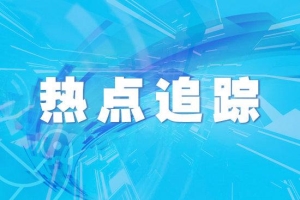 热点追踪